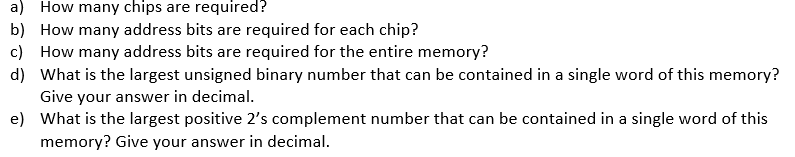 a) How many chips are required?
b) How many address bits are required for each chip?
c) How many address bits are required for the entire memory?
d) What is the largest unsigned binary number that can be contained in a single word of this memory? Give your answer in decimal.
e) What is the largest positive 2's complement number that can be contained in a single word of this memory? Give your answer in decimal.